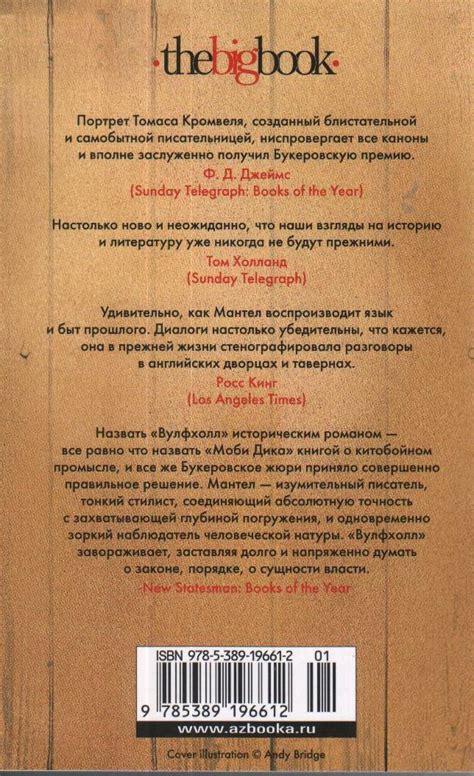 ·thebigbook·

Портрет Томаса Кромвеля, созданный блистательной и самобытной писательницей, ниспровергает все каноны и вполне заслуженно получил Букеровскую премию.

Ф. Д. Джеймс
(Sunday Telegraph: Books of the Year)

Настолько ново и неожиданно, что наши взгляды на историю и литературу уже никогда не будут прежними.

Том Холланд
(Sunday Telegraph)

Удивительно, как Мантел воспроизводит язык и быт прошлого. Диалоги настолько убедительны, что кажется, она в прежней жизни стенографировала разговоры в английских дворцах и тавернах.

Росс Кинг
(Los Angeles Times)

Назвать «Вулфхолл» историческим романом — все равно что назвать «Моби Дика» книгой о китобойном промысле, и все же Букеровское жюри приняло совершенно правильное решение. Мантел — изумительный писатель, тонкий стилист, соединяющий абсолютную точность с захватывающей глубиной погружения, и одновременно зоркий наблюдатель человеческой натуры. «Вулфхолл» завораживает, заставляя долго и напряженно думать о законе, порядке, о сущности власти.

New Statesman: Books of the Year

ISBN 978-5-389-19661-2 01

9 785389 196612

www.azbooka.ru

Cover illustration © Andy Bridge